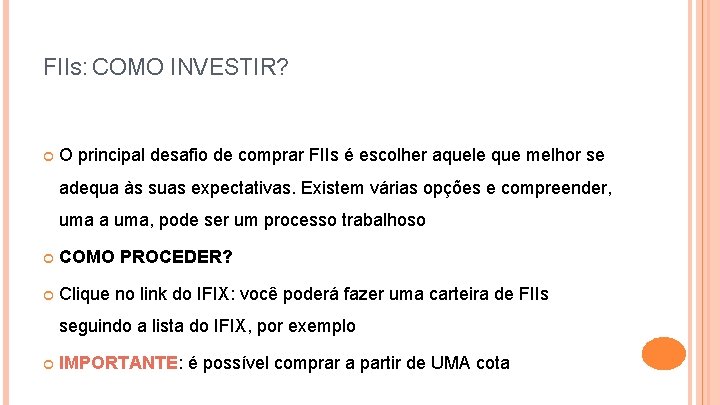 FIIs: COMO INVESTIR?

O principal desafio de comprar FIIs é escolher aquele que melhor se adequa às suas expectativas. Existem várias opções e compreender, uma a uma, pode ser um processo trabalhoso

COMO PROCEDER?

Clique no link do IFIX: você poderá fazer uma carteira de FIIs seguindo a lista do IFIX, por exemplo

IMPORTANTE: é possível comprar a partir de UMA cota